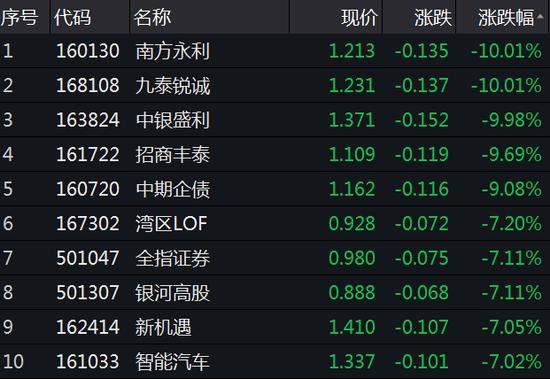 | 序号 | 代码 | 名称 | 现价 | 涨跌 | 涨跌幅 |
|---|---|---|---|---|---|
| 1 | 160130 | 南方永利 | 1.213 | -0.135 | -10.01% |
| 2 | 168108 | 九泰锐诚 | 1.231 | -0.137 | -10.01% |
| 3 | 163824 | 中银盛利 | 1.371 | -0.152 | -9.98% |
| 4 | 161722 | 招商丰泰 | 1.109 | -0.119 | -9.69% |
| 5 | 160720 | 中期企债 | 1.162 | -0.116 | -9.08% |
| 6 | 167302 | 湾区LOF | 0.928 | -0.072 | -7.20% |
| 7 | 501047 | 全指证券 | 0.980 | -0.075 | -7.11% |
| 8 | 501307 | 银河高股 | 0.888 | -0.068 | -7.11% |
| 9 | 162414 | 新机遇 | 1.410 | -0.107 | -7.05% |
| 10 | 161033 | 智能汽车 | 1.337 | -0.101 | -7.02% |